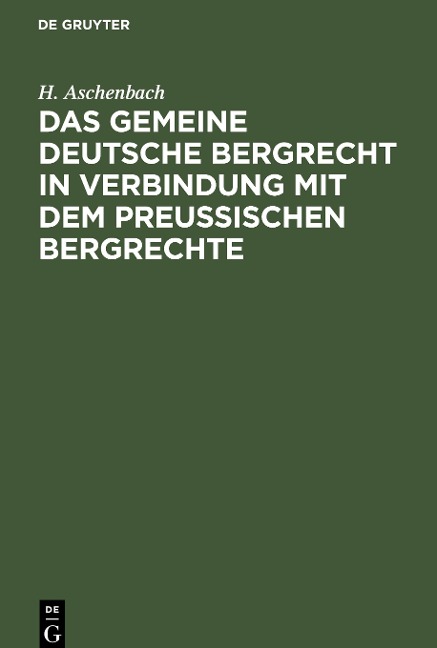 DE GRUYTER

H. Aschenbach

DAS GEMEINE DEUTSCHE BERGRECHT IN VERBINDUNG MIT DEM PREUSSISCHEN BERGRECHTE

DE
G